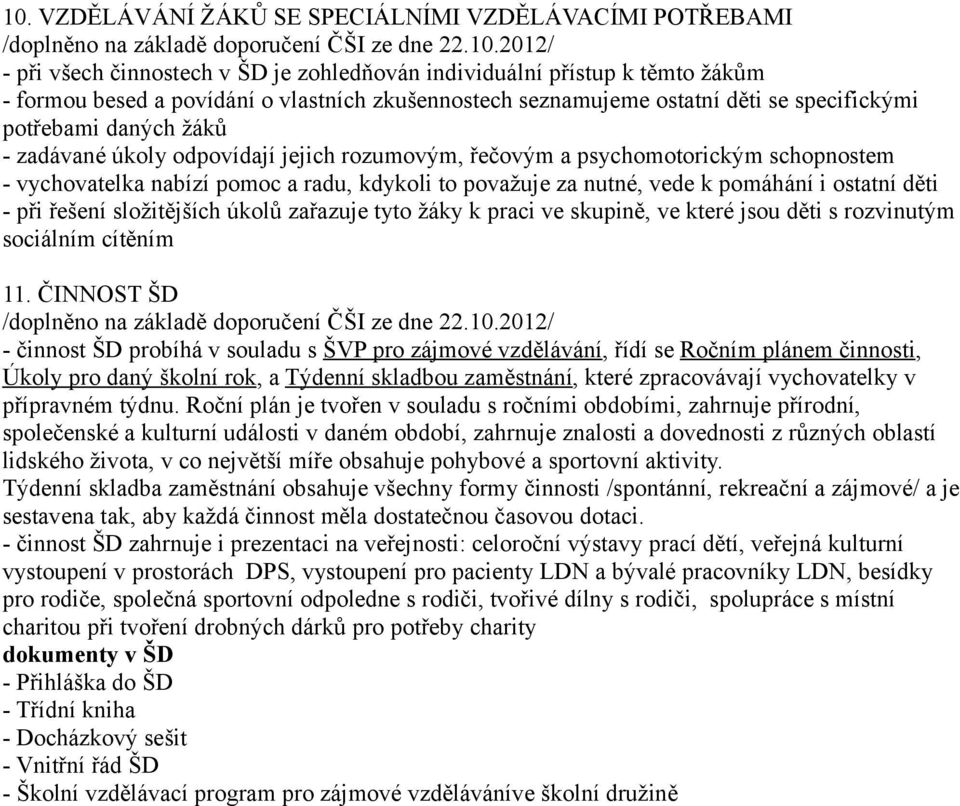 10. VZDĚLÁVÁNÍ ŽÁKŮ SE SPECIÁLNÍMI VZDĚLÁVACÍMI POTŘEBAMI
/doplněno na základě doporučení ČŠI ze dne 22.10.2012/
- při všech činnostech v ŠD je zohledňován individuální přístup k těmto žákům
- formou besed a povídání o vlastních zkušennostech seznamujeme ostatní děti se specifickými potřebami daných žáků
- zadávané úkoly odpovídají jejich rozumovým, řečovým a psychomotorickým schopnostem
- vychovatelka nabízí pomoc a radu, kdykoli to považuje za nutné, vede k pomáhání i ostatní děti
- při řešení složitějších úkolů zařazuje tyto žáky k praci ve skupině, ve které jsou děti s rozvinutým sociálním cítěním

11. ČINNOST ŠD
/doplněno na základě doporučení ČŠI ze dne 22.10.2012/
- činnost ŠD probíhá v souladu s ŠVP pro zájmové vzdělávání, řídí se Ročním plánem činnosti, Úkoly pro daný školní rok, a Týdenní skladbou zaměstnání, které zpracovávají vychovatelky v přípravném týdnu. Roční plán je tvořen v souladu s ročními obdobími, zahrnuje přírodní, společenské a kulturní události v daném období, zahrnuje znalosti a dovednosti z různých oblastí lidského života, v co největší míře obsahuje pohybové a sportovní aktivity.
Týdenní skladba zaměstnání obsahuje všechny formy činnosti /spontánní, rekreační a zájmové/ a je sestavena tak, aby každá činnost měla dostatečnou časovou dotaci.
- činnost ŠD zahrnuje i prezentaci na veřejnosti: celoroční výstavy prací dětí, veřejná kulturní vystoupení v prostorách DPS, vystoupení pro pacienty LDN a bývalé pracovníky LDN, besídky pro rodiče, společná sportovní odpoledne s rodiči, tvořivé dílny s rodiči, spolupráce s místní charitou při tvoření drobných dárků pro potřeby charity
dokumenty v ŠD
- Přihláška do ŠD
- Třídní kniha
- Docházkový sešit
- Vnitřní řád ŠD
- Školní vzdělávací program pro zájmové vzděláváníve školní družině